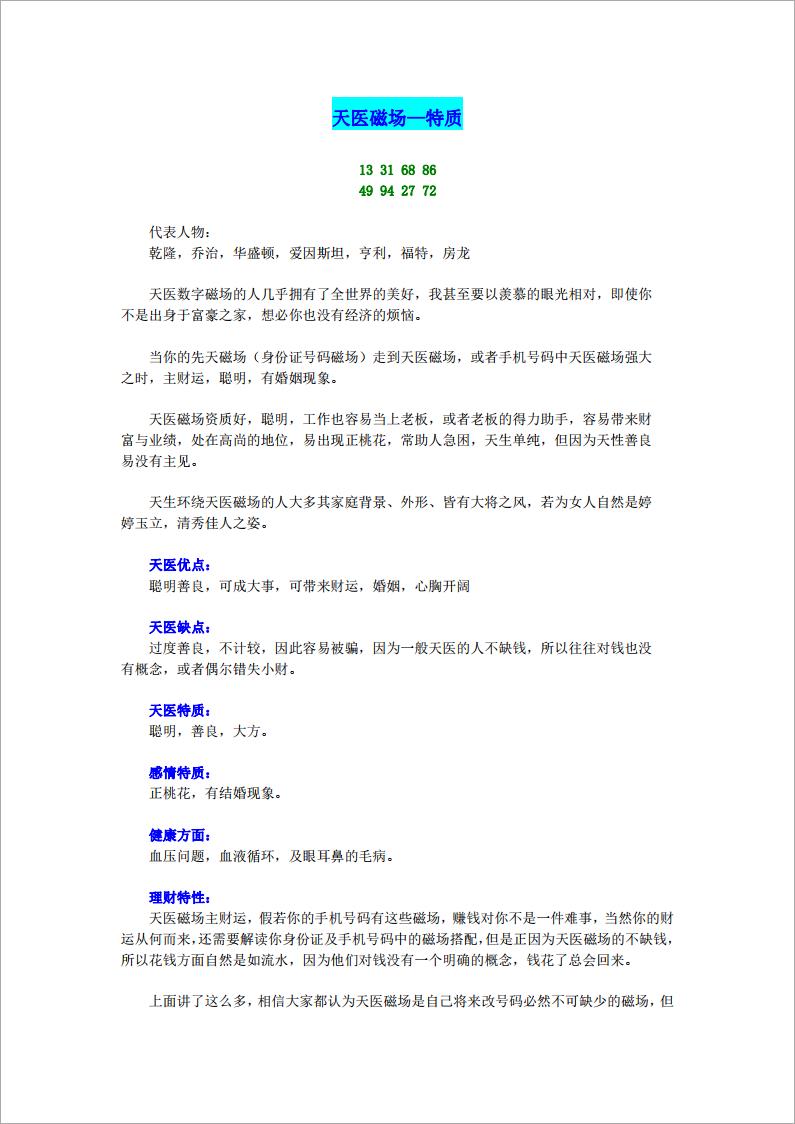 天医磁场—特质

13 31 68 86
49 94 27 72

代表人物：
乾隆，乔治，华盛顿，爱因斯坦，亨利，福特，房龙

天医数字磁场的人几乎拥有了全世界的美好，我甚至要以羡慕的眼光相对，即使你不是出身于富豪之家，想必你也没有经济的烦恼。

当你的先天磁场（身份证号码磁场）走到天医磁场，或者手机号码中天医磁场强大之时，主财运，聪明，有婚姻现象。

天医磁场资质好，聪明，工作也容易当上老板，或者老板的得力助手，容易带来财富与业绩，处在高尚的地位，易出现正桃花，常助人急困，天生单纯，但因为天性善良易没有主见。

天生环绕天医磁场的人大多其家庭背景、外形、皆有大将之风，若为女人自然是婷婷玉立，清秀佳人之姿。

天医优点：
聪明善良，可成大事，可带来财运，婚姻，心胸开阔

天医缺点：
过度善良，不计较，因此容易被骗，因为一般天医的人不缺钱，所以往往对钱也没有概念，或者偶尔错失小财。

天医特质：
聪明，善良，大方。

感情特质：
正桃花，有结婚现象。

健康方面：
血压问题，血液循环，及眼耳鼻的毛病。

理财特性：
天医磁场主财运，假若你的手机号码有这些磁场，赚钱对你不是一件难事，当然你的财运从何而来，还需要解读你身份证及手机号码中的磁场搭配，但是正因为天医磁场的不缺钱，所以花钱方面自然是如流水，因为他们对钱没有一个明确的概念，钱花了总会回来。

上面讲了这么多，相信大家都认为天医磁场是自己将来改号码必然不可缺少的磁场，但